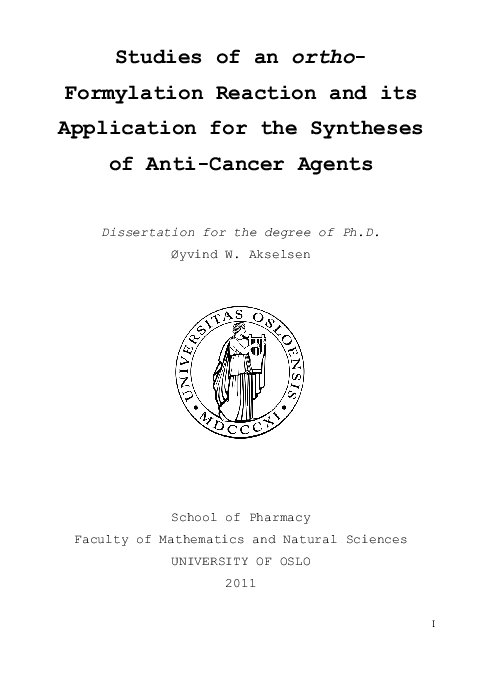 Studies of an ortho-Formylation Reaction and its Application for the Syntheses of Anti-Cancer Agents

Dissertation for the degree of Ph.D.
Øyvind W. Akselsen

UNIVERSITAS OSLOENSIS
MDCCCXI

School of Pharmacy
Faculty of Mathematics and Natural Sciences
UNIVERSITY OF OSLO
2011

I